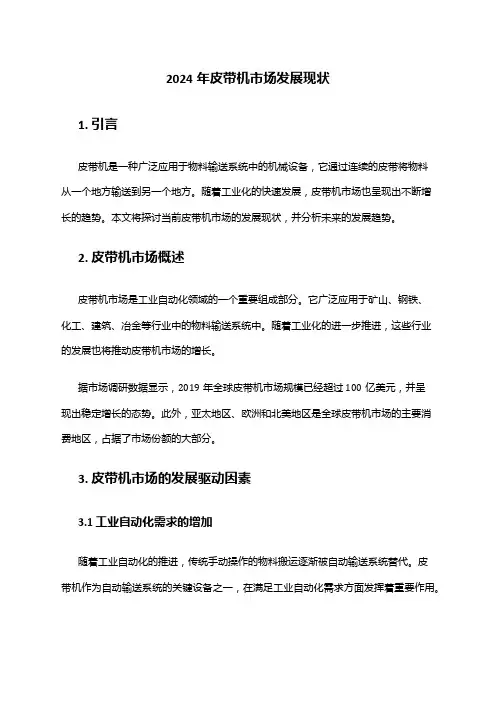 2024 年皮带机市场发展现状

1. 引言

皮带机是一种广泛应用于物料输送系统中的机械设备，它通过连续的皮带将物料从一个地方输送到另一个地方。随着工业化的快速发展，皮带机市场也呈现出不断增长的趋势。本文将探讨当前皮带机市场的发展现状，并分析未来的发展趋势。

2. 皮带机市场概述

皮带机市场是工业自动化领域的一个重要组成部分。它广泛应用于矿山、钢铁、化工、建筑、冶金等行业中的物料输送系统中。随着工业化的进一步推进，这些行业的发展也将推动皮带机市场的增长。

据市场调研数据显示，2019 年全球皮带机市场规模已经超过 100 亿美元，并呈现出稳定增长的态势。此外，亚太地区、欧洲和北美地区是全球皮带机市场的主要消费地区，占据了市场份额的大部分。

3. 皮带机市场的发展驱动因素

3.1 工业自动化需求的增加

随着工业自动化的推进，传统手动操作的物料搬运逐渐被自动输送系统替代。皮带机作为自动输送系统的关键设备之一，在满足工业自动化需求方面发挥着重要作用。